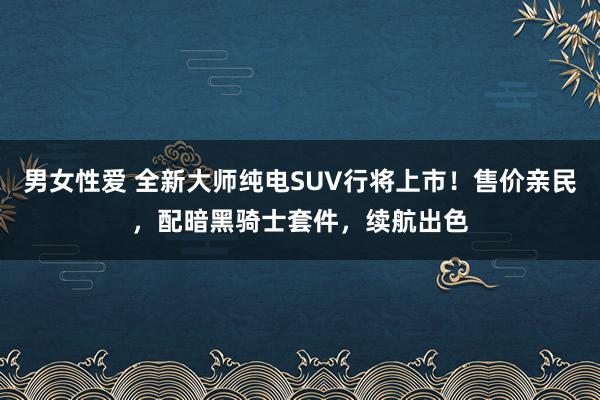 男女性爱 全新大师纯电SUV行将上市！售价亲民，配暗黑骑士套件，续航出色